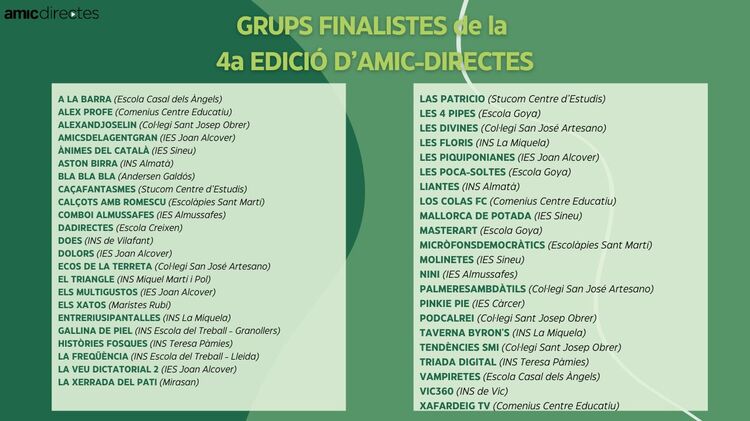 amicdirectes

GRUPS FINALISTES de la 4a EDICIÓ D'AMIC-DIRECTES

A LA BARRA (Escola Casal dels Àngels)
ALEX PROFE (Comenius Centre Educatiu)
ALEXANDJOSELIN (Col·legi Sant Josep Obrer)
AMICSDELAGENTGRAN (IES Joan Alcover)
ÀNIMES DEL CATALÀ (IES Sineu)
ASTON BIRRA (INS Almatà)
BLA BLA BLA (Andersen Galdós)
CAÇAFANTASMES (Stucom Centre d'Estudis)
CALÇOTS AMB ROMESCU (Escolàpies Sant Martí)
COMBOI ALMUSSAFES (IES Almussafes)
DADIRECTES (Escola Creixen)
DOES (INS de Vilafant)
DOLORS (IES Joan Alcover)
ECOS DE LA TERRETA (Col·legi San José Artesano)
EL TRIANGLE (INS Miquel Martí i Pol)
ELS MULTIGUSTOS (IES Joan Alcover)
ELS XATOS (Maristes Rubí)
ENTRERIUSIPANTALLES (INS La Miquela)
GALLINA DE PIEL (INS Escola del Treball - Granollers)
HISTÒRIES FOSQUES (INS Teresa Pàmies)
LA FREQÜÈNCIA (INS Escola del Treball - Lleida)
LA VEU DICTATORIAL 2 (IES Joan Alcover)
LA XERRADA DEL PATI (Mirasan)

LAS PATRICIO (Stucom Centre d'Estudis)
LES 4 PIPES (Escola Goya)
LES DIVINES (Col·legi San José Artesano)
LES FLORIS (INS La Miquela)
LES PIQUIPONIANES (IES Joan Alcover)
LES POCA-SOLTES (Escola Goya)
LIANTES (INS Almatà)
LOS COLAS FC (Comenius Centre Educatiu)
MALLORCA DE POTADA (IES Sineu)
MASTERART (Escola Goya)
MICRÒFONSDEMOCRÀTICS (Escolàpies Sant Martí)
MOLINETES (IES Sineu)
NINI (IES Almussafes)
PALMERESAMBDÀTILS (Col·legi San José Artesano)
PINKIE PIE (IES Càrcer)
PODCALREI (Col·legi Sant Josep Obrer)
TAVERNA BYRON'S (INS La Miquela)
TENDÈNCIES SMI (Col·legi Sant Josep Obrer)
TRIADA DIGITAL (INS Teresa Pàmies)
VAMPIRETES (Escola Casal dels Àngels)
VIC360 (INS de Vic)
XAFARDEIG TV (Comenius Centre Educatiu)